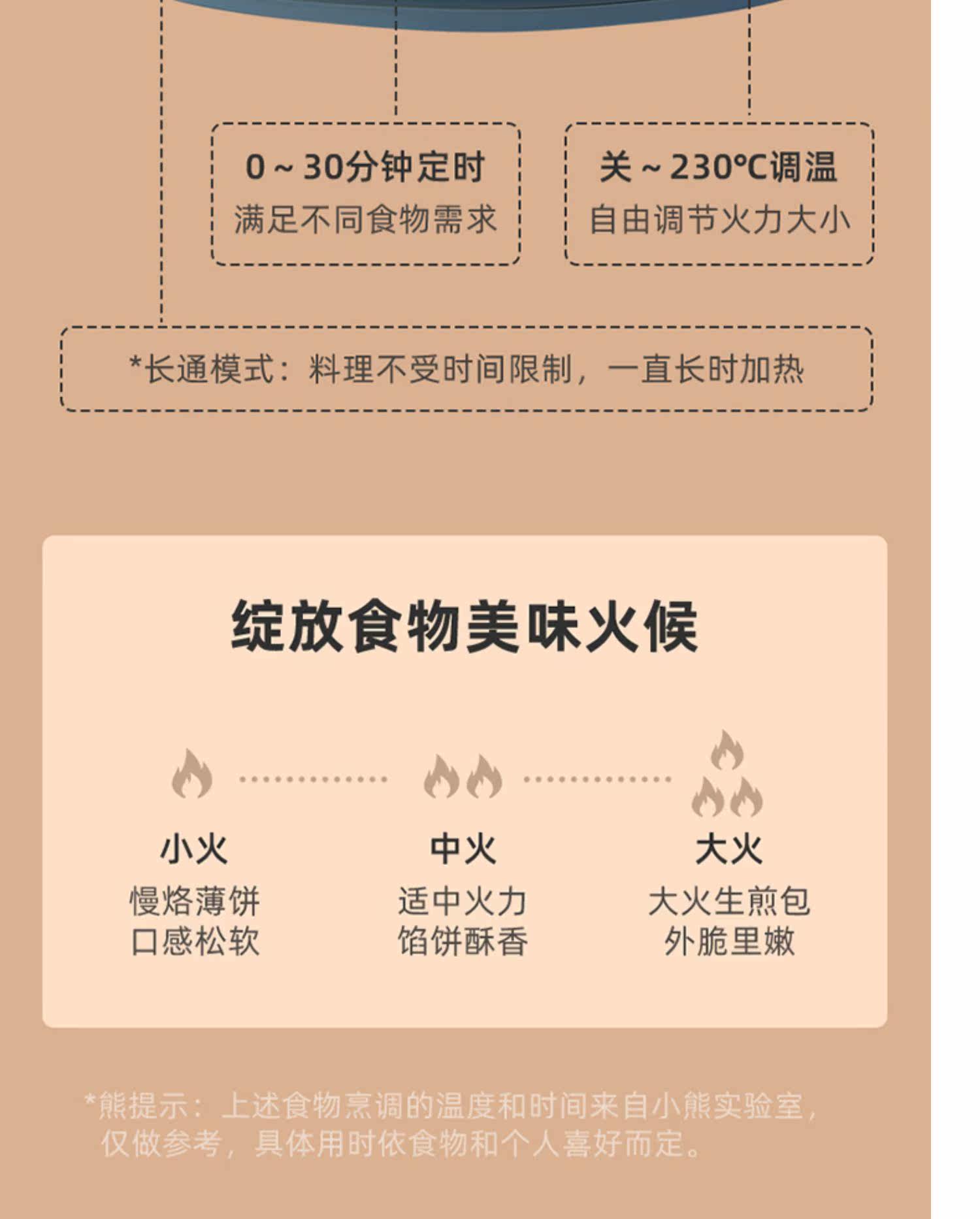 0~30分钟定时
满足不同食物需求

关~230℃调温
自由调节火力大小

*长通模式：料理不受时间限制，一直长时加热

绽放食物美味火候

小火
慢烙薄饼
口感松软

中火
适中火力
馅饼酥香

大火
大火生煎包
外脆里嫩

*熊提示：上述食物烹调的温度和时间来自小熊实验室，仅做参考，具体用时依食物和个人喜好而定。